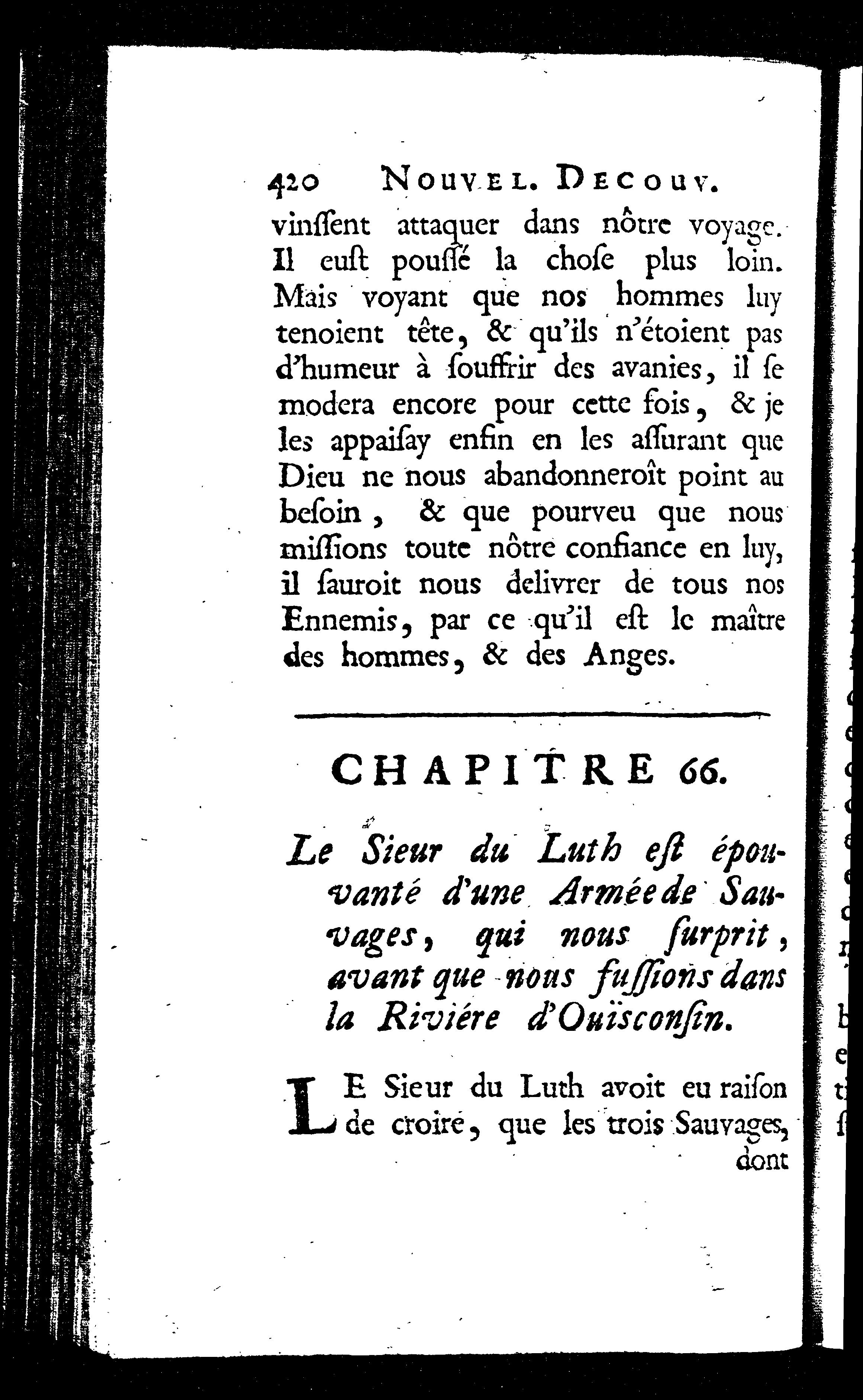 420 NOUVEL. DECOUV.

vinssent attaquer dans nôtre voyage. Il eust poussé la chose plus loin. Mais voyant que nos hommes luy tenoient tête, & qu'ils n'étoient pas d'humeur à souffrir des avanies, il se modera encore pour cette fois, & je les appaisay enfin en les assurant que Dieu ne nous abandonneroît point au besoin, & que pourveu que nous missions toute nôtre confiance en luy, il sauroit nous delivrer de tous nos Ennemis, par ce qu'il est le maître des hommes, & des Anges.

CHAPITRE 66.

Le Sieur du Luth est épouvanté d'une Armée de Sauvages, qui nous surprit, avant que nous fussions dans la Riviére d'Ouïsconsin.

LE Sieur du Luth avoit eu raison de croire, que les trois Sauvages, dont